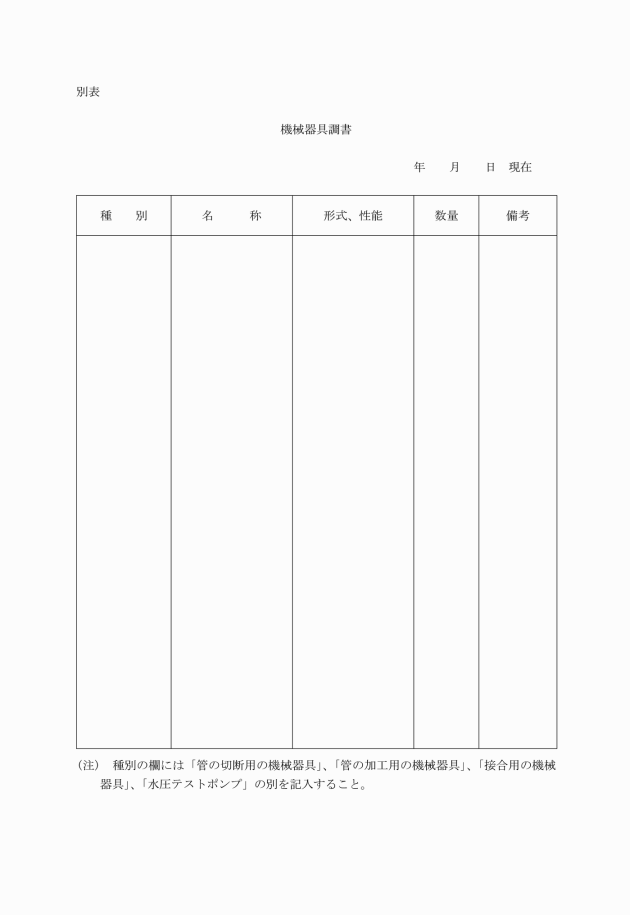 別表

機械器具調書

年　月　日 現在

| 種　別 | 名　称 | 形式、性能 | 数量 | 備考 |
|---|---|---|---|---|
| | | | | |

(注)　種別の欄には「管の切断用の機械器具」、「管の加工用の機械器具」、「接合用の機械器具」、「水圧テストポンプ」の別を記入すること。